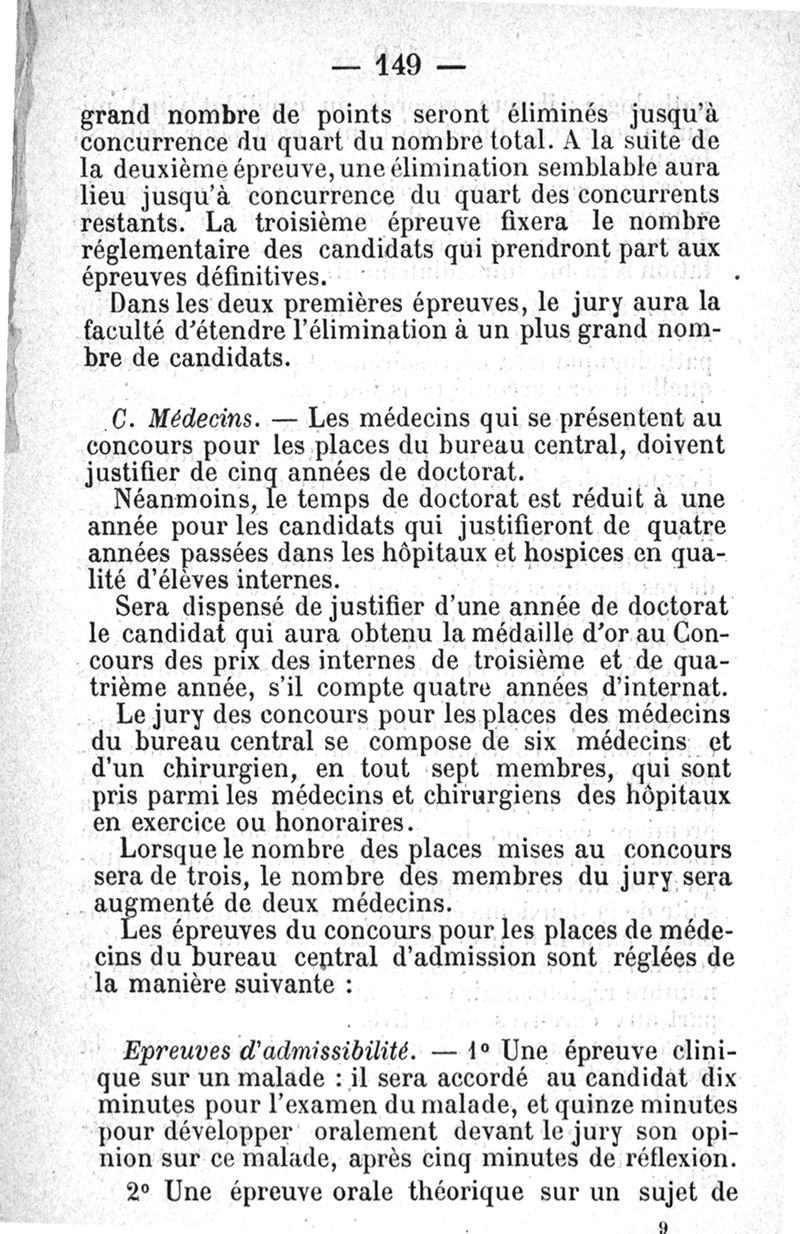 — 149 —

grand nombre de points seront éliminés jusqu'à concurrence du quart du nombre total. A la suite de la deuxième épreuve, une élimination semblable aura lieu jusqu'à concurrence du quart des concurrents restants. La troisième épreuve fixera le nombre réglementaire des candidats qui prendront part aux épreuves définitives.

Dans les deux premières épreuves, le jury aura la faculté d'étendre l'élimination à un plus grand nombre de candidats.

C. Médecins. — Les médecins qui se présentent au concours pour les places du bureau central, doivent justifier de cinq années de doctorat.

Néanmoins, le temps de doctorat est réduit à une année pour les candidats qui justifieront de quatre années passées dans les hôpitaux et hospices en qualité d'élèves internes.

Sera dispensé de justifier d'une année de doctorat le candidat qui aura obtenu la médaille d'or au Concours des prix des internes de troisième et de quatrième année, s'il compte quatre années d'internat.

Le jury des concours pour les places des médecins du bureau central se compose de six médecins et d'un chirurgien, en tout sept membres, qui sont pris parmi les médecins et chirurgiens des hôpitaux en exercice ou honoraires.

Lorsque le nombre des places mises au concours sera de trois, le nombre des membres du jury sera augmenté de deux médecins.

Les épreuves du concours pour les places de médecins du bureau central d'admission sont réglées de la manière suivante :

Epreuves d'admissibilité. — 1° Une épreuve clinique sur un malade : il sera accordé au candidat dix minutes pour l'examen du malade, et quinze minutes pour développer oralement devant le jury son opinion sur ce malade, après cinq minutes de réflexion.

2° Une épreuve orale théorique sur un sujet de

9